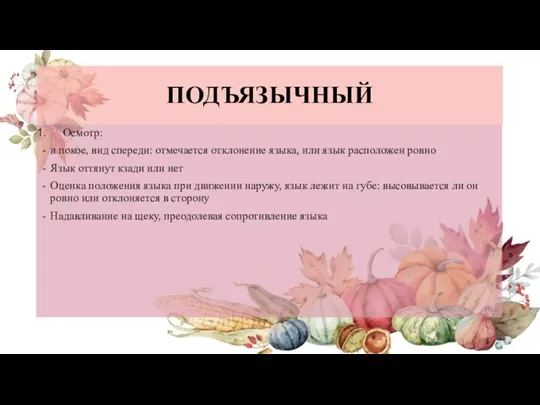 ПОДЪЯЗЫЧНЫЙ

1. Осмотр:

- в покое, вид спереди: отмечается отклонение языка, или язык расположен ровно
- Язык оттянут кзади или нет
- Оценка положения языка при движении наружу, язык лежит на губе: высовывается ли он ровно или отклоняется в сторону
- Надавливание на щеку, преодолевая сопротивление языка